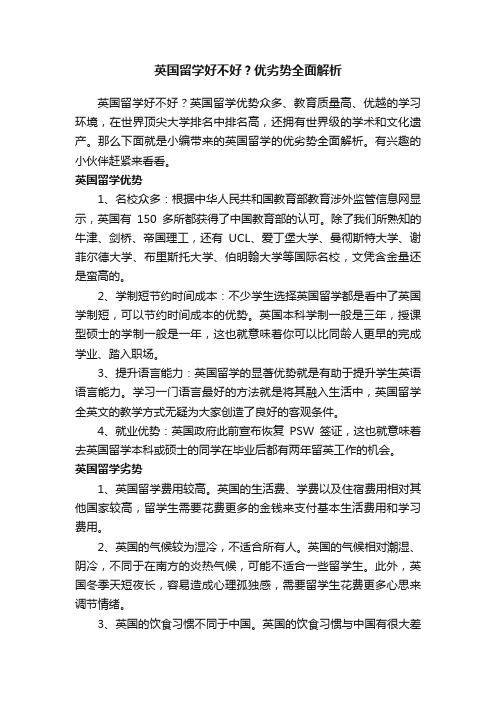 英国留学好不好？优劣势全面解析

英国留学好不好？英国留学优势众多、教育质量高、优越的学习环境，在世界顶尖大学排名中排名高，还拥有世界级的学术和文化遗产。那么下面就是小编带来的英国留学的优劣势全面解析。有兴趣的小伙伴赶紧来看看。

英国留学优势

1、名校众多：根据中华人民共和国教育部教育涉外监管信息网显示，英国有 150 多所都获得了中国教育部的认可。除了我们所熟知的牛津、剑桥、帝国理工，还有 UCL、爱丁堡大学、曼彻斯特大学、谢菲尔德大学、布里斯托大学、伯明翰大学等国际名校，文凭含金量还是蛮高的。

2、学制短节约时间成本：不少学生选择英国留学都是看中了英国学制短，可以节约时间成本的优势。英国本科学制一般是三年，授课型硕士的学制一般是一年，这也就意味着你可以比同龄人更早的完成学业、踏入职场。

3、提升语言能力：英国留学的显著优势就是有助于提升学生英语语言能力。学习一门语言最好的方法就是将其融入生活中，英国留学全英文的教学方式无疑为大家创造了良好的客观条件。

4、就业优势：英国政府此前宣布恢复 PSW 签证，这也就意味着去英国留学本科或硕士的同学在毕业后都有两年留英工作的机会。

英国留学劣势

1、英国留学费用较高。英国的生活费、学费以及住宿费用相对其他国家较高，留学生需要花费更多的金钱来支付基本生活费用和学习费用。

2、英国的气候较为湿冷，不适合所有人。英国的气候相对潮湿、阴冷，不同于在南方的炎热气候，可能不适合一些留学生。此外，英国冬季天短夜长，容易造成心理孤独感，需要留学生花费更多心思来调节情绪。

3、英国的饮食习惯不同于中国。英国的饮食习惯与中国有很大差